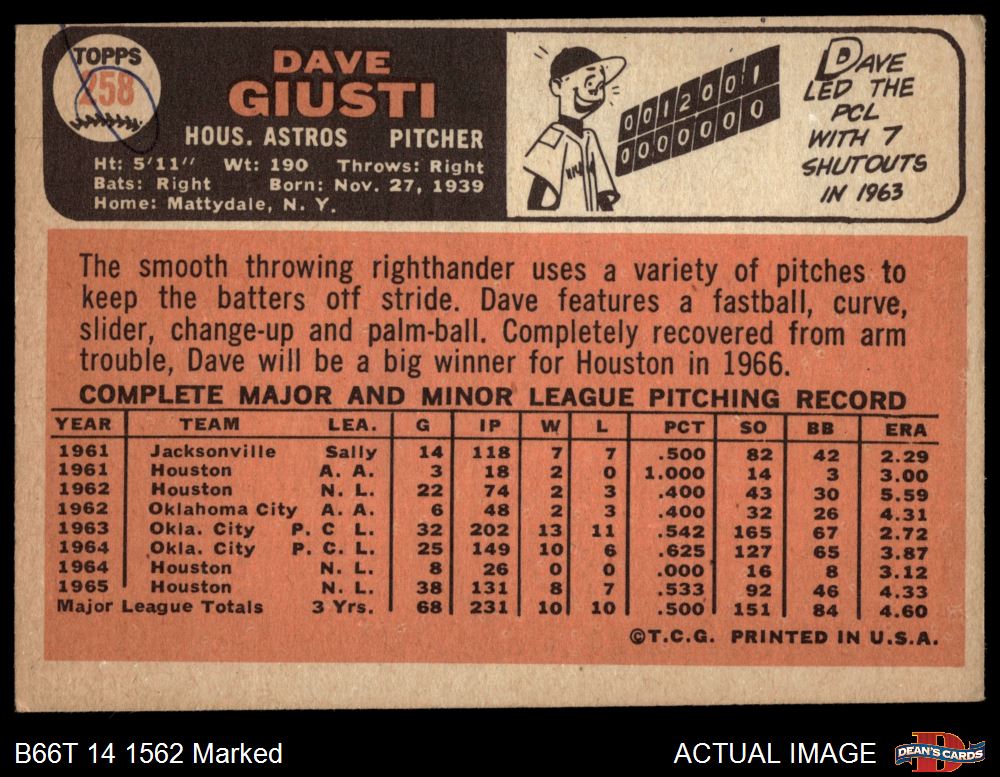 TOPPS
258

DAVE
GIUSTI

HOUS. ASTROS PITCHER

Ht: 5'11" Wt: 190 Throws: Right
Bats: Right Born: Nov. 27, 1939
Home: Mattydale, N. Y.

0012001
0000000

DAVE LED THE PCL WITH 7 SHUTOUTS IN 1963

The smooth throwing righthander uses a variety of pitches to keep the batters off stride. Dave features a fastball, curve, slider, change-up and palm-ball. Completely recovered from arm trouble, Dave will be a big winner for Houston in 1966.

COMPLETE MAJOR AND MINOR LEAGUE PITCHING RECORD

| YEAR | TEAM | LEA. | G | IP | W | L | PCT | SO | BB | ERA |
|---|---|---|---|---|---|---|---|---|---|---|
| 1961 | Jacksonville | Sally | 14 | 118 | 7 | 7 | .500 | 82 | 42 | 2.29 |
| 1961 | Houston | A. A. | 3 | 18 | 2 | 0 | 1.000 | 14 | 3 | 3.00 |
| 1962 | Houston | N. L. | 22 | 74 | 2 | 3 | .400 | 43 | 30 | 5.59 |
| 1962 | Oklahoma City | A. A. | 6 | 48 | 2 | 3 | .400 | 32 | 26 | 4.31 |
| 1963 | Okla. City | P. C. L. | 32 | 202 | 13 | 11 | .542 | 165 | 67 | 2.72 |
| 1964 | Okla. City | P. C. L. | 25 | 149 | 10 | 6 | .625 | 127 | 65 | 3.87 |
| 1964 | Houston | N. L. | 8 | 26 | 0 | 0 | .000 | 16 | 8 | 3.12 |
| 1965 | Houston | N. L. | 38 | 131 | 8 | 7 | .533 | 92 | 46 | 4.33 |
| Major League Totals | | 3 Yrs. | 68 | 231 | 10 | 10 | .500 | 151 | 84 | 4.60 |

©T.C.G. PRINTED IN U.S.A.

B66T 14 1562 Marked

ACTUAL IMAGE

DEAN'S CARDS